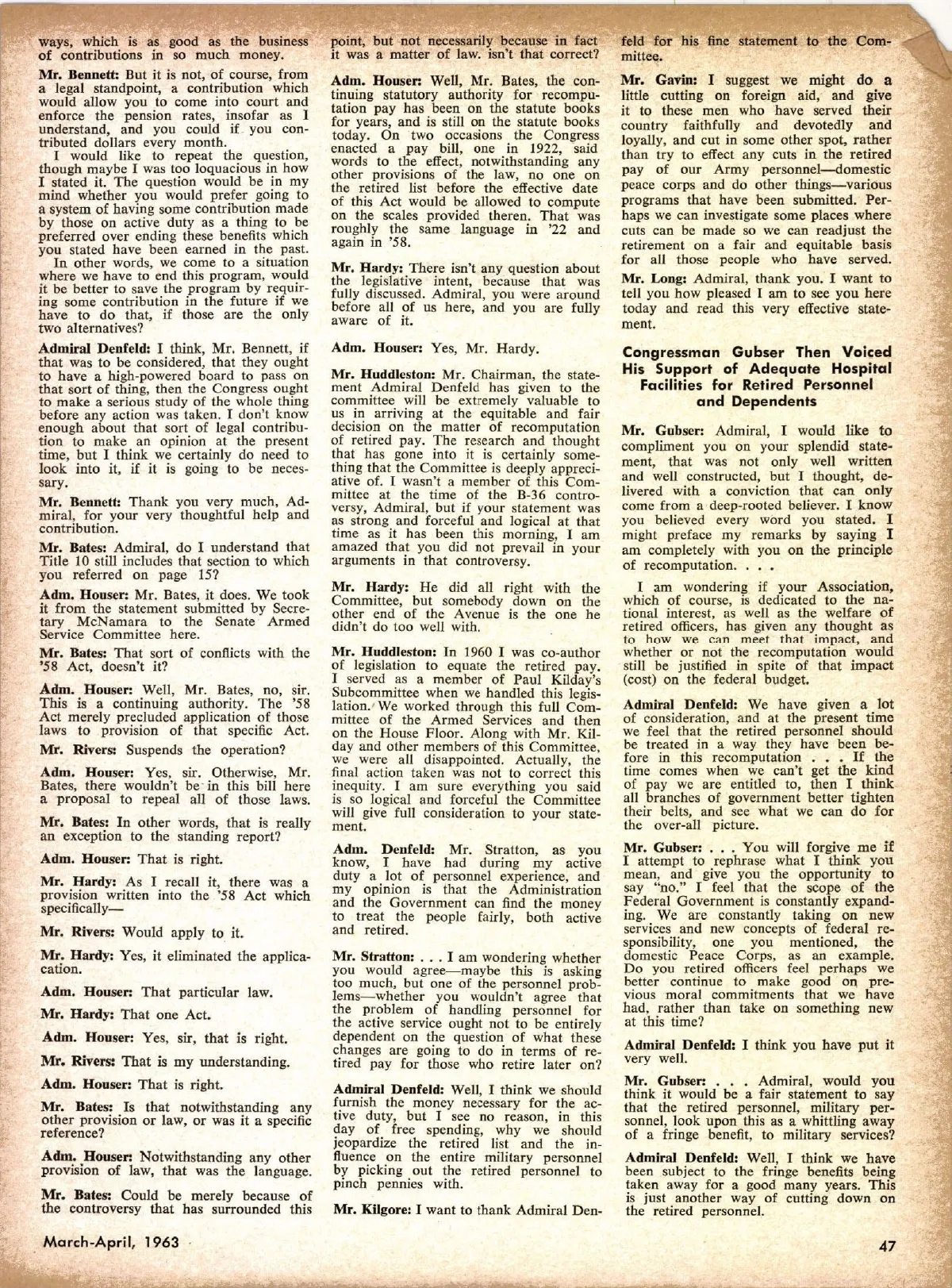 ways, which is as good as the business of contributions in so much money.

Mr. Bennett: But it is not, of course, from a legal standpoint, a contribution which would allow you to come into court and enforce the pension rates, insofar as I understand, and you could if you contributed dollars every month.

I would like to repeat the question, though maybe I was too loquacious in how I stated it. The question would be in my mind whether you would prefer going to a system of having some contribution made by those on active duty as a thing to be preferred over ending these benefits which you stated have been earned in the past.

In other words, we come to a situation where we have to end this program, would it be better to save the program by requiring some contribution in the future if we have to do that, if those are the only two alternatives?

Admiral Denfeld: I think, Mr. Bennett, if that was to be considered, that they ought to have a high-powered board to pass on that sort of thing, then the Congress ought to make a serious study of the whole thing before any action was taken. I don't know enough about that sort of legal contribution to make an opinion at the present time, but I think we certainly do need to look into it, if it is going to be necessary.

Mr. Bennett: Thank you very much, Admiral, for your very thoughtful help and contribution.

Mr. Bates: Admiral, do I understand that Title 10 still includes that section to which you referred on page 15?

Adm. Houser: Mr. Bates, it does. We took it from the statement submitted by Secretary McNamara to the Senate Armed Service Committee here.

Mr. Bates: That sort of conflicts with the '58 Act, doesn't it?

Adm. Houser: Well, Mr. Bates, no, sir. This is a continuing authority. The '58 Act merely precluded application of those laws to provision of that specific Act.

Mr. Rivers: Suspends the operation?

Adm. Houser: Yes, sir. Otherwise, Mr. Bates, there wouldn't be in this bill here a proposal to repeal all of those laws.

Mr. Bates: In other words, that is really an exception to the standing report?

Adm. Houser: That is right.

Mr. Hardy: As I recall it, there was a provision written into the '58 Act which specifically—

Mr. Rivers: Would apply to it.

Mr. Hardy: Yes, it eliminated the application.

Adm. Houser: That particular law.

Mr. Hardy: That one Act.

Adm. Houser: Yes, sir, that is right.

Mr. Rivers: That is my understanding.

Adm. Houser: That is right.

Mr. Bates: Is that notwithstanding any other provision or law, or was it a specific reference?

Adm. Houser: Notwithstanding any other provision of law, that was the language.

Mr. Bates: Could be merely because of the controversy that has surrounded this point, but not necessarily because in fact it was a matter of law. isn't that correct?

Adm. Houser: Well, Mr. Bates, the continuing statutory authority for recomputation pay has been on the statute books for years, and is still on the statute books today. On two occasions the Congress enacted a pay bill, one in 1922, said words to the effect, notwithstanding any other provisions of the law, no one on the retired list before the effective date of this Act would be allowed to compute on the scales provided theren. That was roughly the same language in '22 and again in '58.

Mr. Hardy: There isn't any question about the legislative intent, because that was fully discussed. Admiral, you were around before all of us here, and you are fully aware of it.

Adm. Houser: Yes, Mr. Hardy.

Mr. Huddleston: Mr. Chairman, the statement Admiral Denfeld has given to the committee will be extremely valuable to us in arriving at the equitable and fair decision on the matter of recomputation of retired pay. The research and thought that has gone into it is certainly something that the Committee is deeply appreciative of. I wasn't a member of this Committee at the time of the B-36 controversy, Admiral, but if your statement was as strong and forceful and logical at that time as it has been this morning, I am amazed that you did not prevail in your arguments in that controversy.

Mr. Hardy: He did all right with the Committee, but somebody down on the other end of the Avenue is the one he didn't do too well with.

Mr. Huddleston: In 1960 I was co-author of legislation to equate the retired pay. I served as a member of Paul Kilday's Subcommittee when we handled this legislation. We worked through this full Committee of the Armed Services and then on the House Floor. Along with Mr. Kilday and other members of this Committee, we were all disappointed. Actually, the final action taken was not to correct this inequity. I am sure everything you said is so logical and forceful the Committee will give full consideration to your statement.

Adm. Denfeld: Mr. Stratton, as you know, I have had during my active duty a lot of personnel experience, and my opinion is that the Administration and the Government can find the money to treat the people fairly, both active and retired.

Mr. Stratton: . . . I am wondering whether you would agree—maybe this is asking too much, but one of the personnel problems—whether you wouldn't agree that the problem of handling personnel for the active service ought not to be entirely dependent on the question of what these changes are going to do in terms of retired pay for those who retire later on?

Admiral Denfeld: Well, I think we should furnish the money necessary for the active duty, but I see no reason, in this day of free spending, why we should jeopardize the retired list and the influence on the entire military personnel by picking out the retired personnel to pinch pennies with.

Mr. Kilgore: I want to thank Admiral Denfeld for his fine statement to the Committee.

Mr. Gavin: I suggest we might do a little cutting on foreign aid, and give it to these men who have served their country faithfully and devotedly and loyally, and cut in some other spot, rather than try to effect any cuts in the retired pay of our Army personnel—domestic peace corps and do other things—various programs that have been submitted. Perhaps we can investigate some places where cuts can be made so we can readjust the retirement on a fair and equitable basis for all those people who have served.

Mr. Long: Admiral, thank you. I want to tell you how pleased I am to see you here today and read this very effective statement.

Congressman Gubser Then Voiced His Support of Adequate Hospital Facilities for Retired Personnel and Dependents

Mr. Gubser: Admiral, I would like to compliment you on your splendid statement, that was not only well written and well constructed, but I thought, delivered with a conviction that can only come from a deep-rooted believer. I know you believed every word you stated. I might preface my remarks by saying I am completely with you on the principle of recomputation. . . .

I am wondering if your Association, which of course, is dedicated to the national interest, as well as the welfare of retired officers, has given any thought as to how we can meet that impact, and whether or not the recomputation would still be justified in spite of that impact (cost) on the federal budget.

Admiral Denfeld: We have given a lot of consideration, and at the present time we feel that the retired personnel should be treated in a way they have been before in this recomputation . . . If the time comes when we can't get the kind of pay we are entitled to, then I think all branches of government better tighten their belts, and see what we can do for the over-all picture.

Mr. Gubser: . . . You will forgive me if I attempt to rephrase what I think you mean, and give you the opportunity to say "no." I feel that the scope of the Federal Government is constantly expanding. We are constantly taking on new services and new concepts of federal responsibility, one you mentioned, the domestic Peace Corps, as an example. Do you retired officers feel perhaps we better continue to make good on previous moral commitments that we have had, rather than take on something new at this time?

Admiral Denfeld: I think you have put it very well.

Mr. Gubser: . . . Admiral, would you think it would be a fair statement to say that the retired personnel, military personnel, look upon this as a whittling away of a fringe benefit, to military services?

Admiral Denfeld: Well, I think we have been subject to the fringe benefits being taken away for a good many years. This is just another way of cutting down on the retired personnel.

March-April, 1963

47